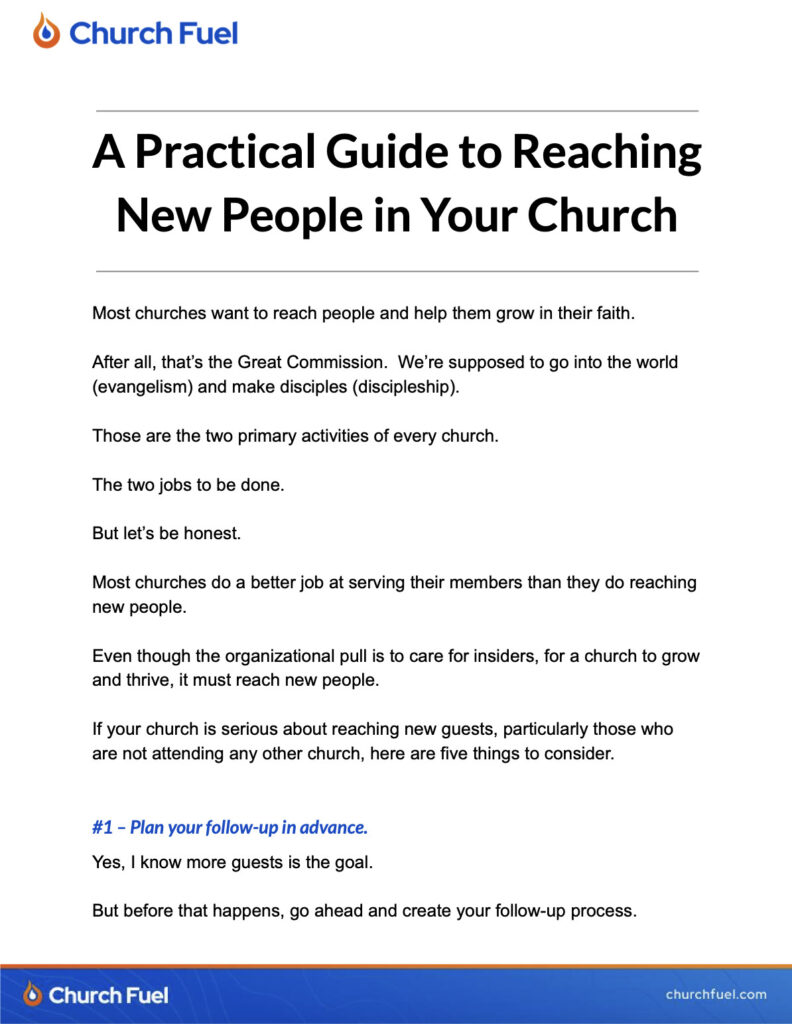 Church Fuel

A Practical Guide to Reaching New People in Your Church

Most churches want to reach people and help them grow in their faith.

After all, that's the Great Commission. We're supposed to go into the world (evangelism) and make disciples (discipleship).

Those are the two primary activities of every church.

The two jobs to be done.

But let's be honest.

Most churches do a better job at serving their members than they do reaching new people.

Even though the organizational pull is to care for insiders, for a church to grow and thrive, it must reach new people.

If your church is serious about reaching new guests, particularly those who are not attending any other church, here are five things to consider.

#1 – Plan your follow-up in advance.

Yes, I know more guests is the goal.

But before that happens, go ahead and create your follow-up process.

Church Fuel

churchfuel.com